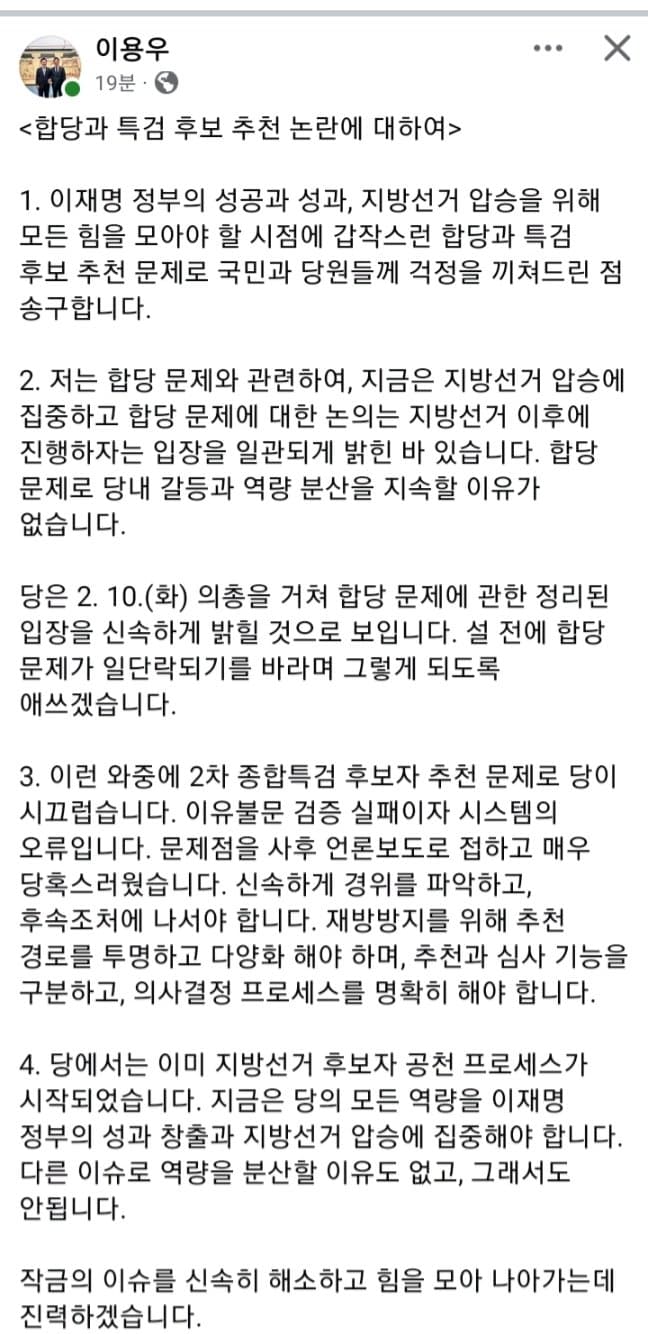 이용우
19분 ·

<합당과 특검 후보 추천 논란에 대하여>

1. 이재명 정부의 성공과 성과, 지방선거 압승을 위해 모든 힘을 모아야 할 시점에 갑작스런 합당과 특검 후보 추천 문제로 국민과 당원들께 걱정을 끼쳐드린 점 송구합니다.

2. 저는 합당 문제와 관련하여, 지금은 지방선거 압승에 집중하고 합당 문제에 대한 논의는 지방선거 이후에 진행하자는 입장을 일관되게 밝힌 바 있습니다. 합당 문제로 당내 갈등과 역량 분산을 지속할 이유가 없습니다.

당은 2. 10.(화) 의총을 거쳐 합당 문제에 관한 정리된 입장을 신속하게 밝힐 것으로 보입니다. 설 전에 합당 문제가 일단락되기를 바라며 그렇게 되도록 애쓰겠습니다.

3. 이런 와중에 2차 종합특검 후보자 추천 문제로 당이 시끄럽습니다. 이유불문 검증 실패이자 시스템의 오류입니다. 문제점을 사후 언론보도로 접하고 매우 당혹스러웠습니다. 신속하게 경위를 파악하고, 후속조처에 나서야 합니다. 재방방지를 위해 추천 경로를 투명하고 다양화 해야 하며, 추천과 심사 기능을 구분하고, 의사결정 프로세스를 명확히 해야 합니다.

4. 당에서는 이미 지방선거 후보자 공천 프로세스가 시작되었습니다. 지금은 당의 모든 역량을 이재명 정부의 성과 창출과 지방선거 압승에 집중해야 합니다. 다른 이슈로 역량을 분산할 이유도 없고, 그래서도 안됩니다.

작금의 이슈를 신속히 해소하고 힘을 모아 나아가는데 진력하겠습니다.